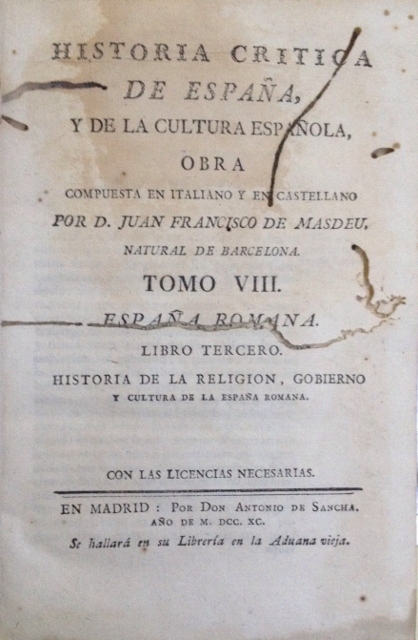 HISTORIA CRITICA
DE ESPAÑA,
Y DE LA CULTURA ESPAÑOLA,
OBRA
COMPUESTA EN ITALIANO Y EN CASTELLANO
POR D. JUAN FRANCISCO DE MASDEU,
NATURAL DE BARCELONA.
TOMO VIII.
ESPAÑA ROMANA.
LIBRO TERCERO.
HISTORIA DE LA RELIGION, GOBIERNO
Y CULTURA DE LA ESPAÑA ROMANA.

CON LAS LICENCIAS NECESARIAS.

EN MADRID: POR DON ANTONIO DE SANCHA.
AÑO DE M. DCC. XC.
Se hallará en su Librería en la Aduana vieja.